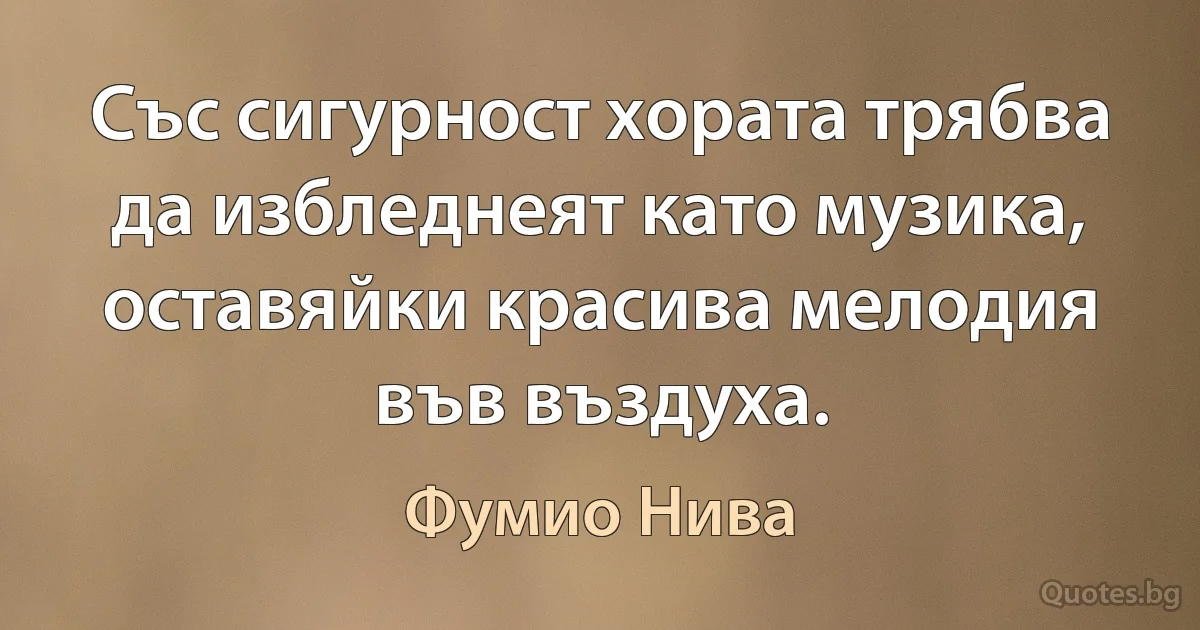 Със сигурност хората трябва да избледнеят като музика, оставяйки красива мелодия във въздуха.

Фумио Нива

Quotes.bg